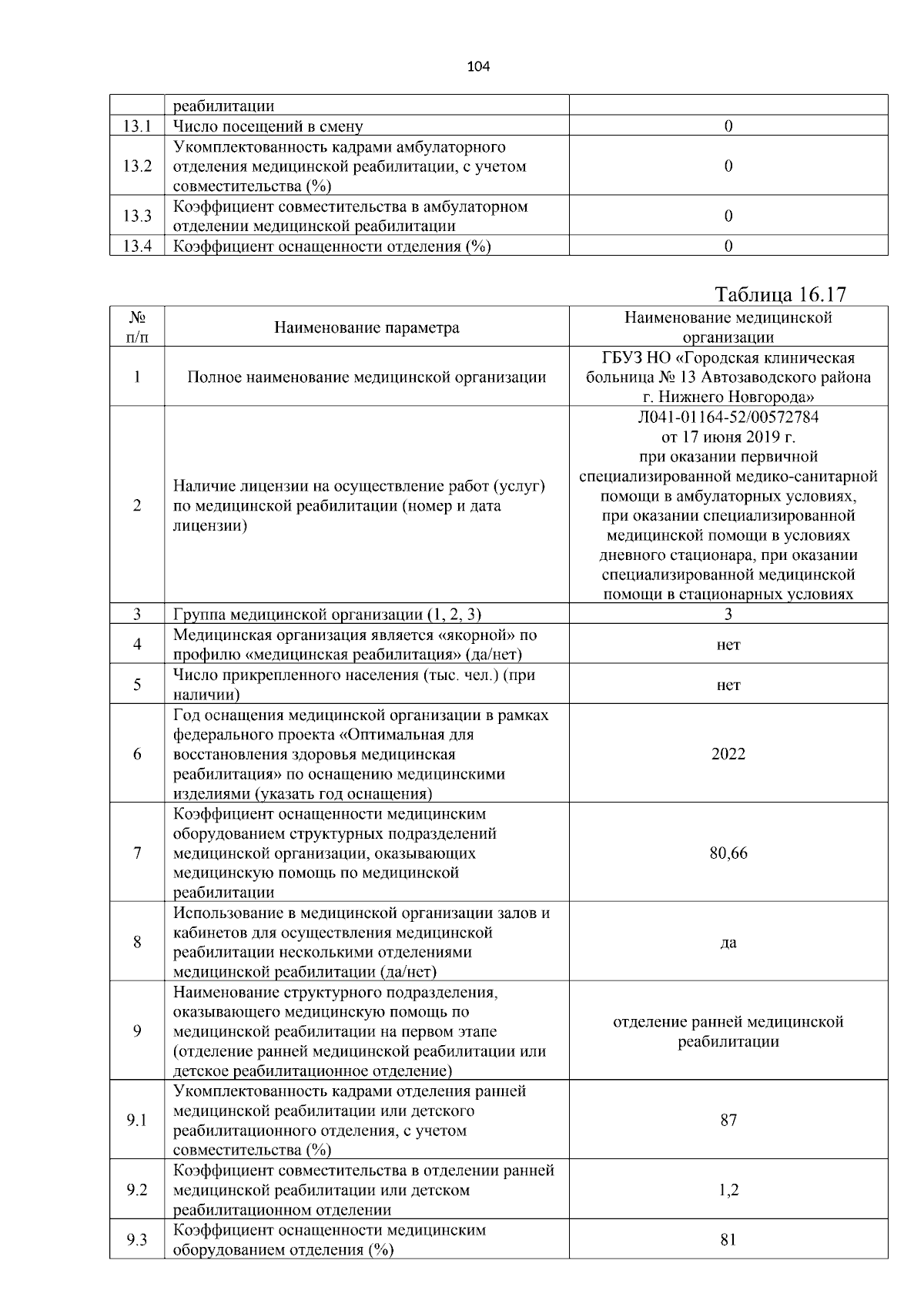 104

|  | реабилитации |  |
|---|---|---|
| 13.1 | Число посещений в смену | 0 |
| 13.2 | Укомплектованность кадрами амбулаторного отделения медицинской реабилитации, с учетом совместительства (%) | 0 |
| 13.3 | Коэффициент совместительства в амбулаторном отделении медицинской реабилитации | 0 |
| 13.4 | Коэффициент оснащенности отделения (%) | 0 |

Таблица 16.17

| № п/п | Наименование параметра | Наименование медицинской организации |
|---|---|---|
| 1 | Полное наименование медицинской организации | ГБУЗ НО «Городская клиническая больница № 13 Автозаводского района г. Нижнего Новгорода» |
| 2 | Наличие лицензии на осуществление работ (услуг) по медицинской реабилитации (номер и дата лицензии) | Л041-01164-52/00572784 от 17 июня 2019 г. при оказании первичной специализированной медико-санитарной помощи в амбулаторных условиях, при оказании специализированной медицинской помощи в условиях дневного стационара, при оказании специализированной медицинской помощи в стационарных условиях |
| 3 | Группа медицинской организации (1, 2, 3) | 3 |
| 4 | Медицинская организация является «якорной» по профилю «медицинская реабилитация» (да/нет) | нет |
| 5 | Число прикрепленного населения (тыс. чел.) (при наличии) | нет |
| 6 | Год оснащения медицинской организации в рамках федерального проекта «Оптимальная для восстановления здоровья медицинская реабилитация» по оснащению медицинскими изделиями (указать год оснащения) | 2022 |
| 7 | Коэффициент оснащенности медицинским оборудованием структурных подразделений медицинской организации, оказывающих медицинскую помощь по медицинской реабилитации | 80,66 |
| 8 | Использование в медицинской организации залов и кабинетов для осуществления медицинской реабилитации несколькими отделениями медицинской реабилитации (да/нет) | да |
| 9 | Наименование структурного подразделения, оказывающего медицинскую помощь по медицинской реабилитации на первом этапе (отделение ранней медицинской реабилитации или детское реабилитационное отделение) | отделение ранней медицинской реабилитации |
| 9.1 | Укомплектованность кадрами отделения ранней медицинской реабилитации или детского реабилитационного отделения, с учетом совместительства (%) | 87 |
| 9.2 | Коэффициент совместительства в отделении ранней медицинской реабилитации или детском реабилитационном отделении | 1,2 |
| 9.3 | Коэффициент оснащенности медицинским оборудованием отделения (%) | 81 |